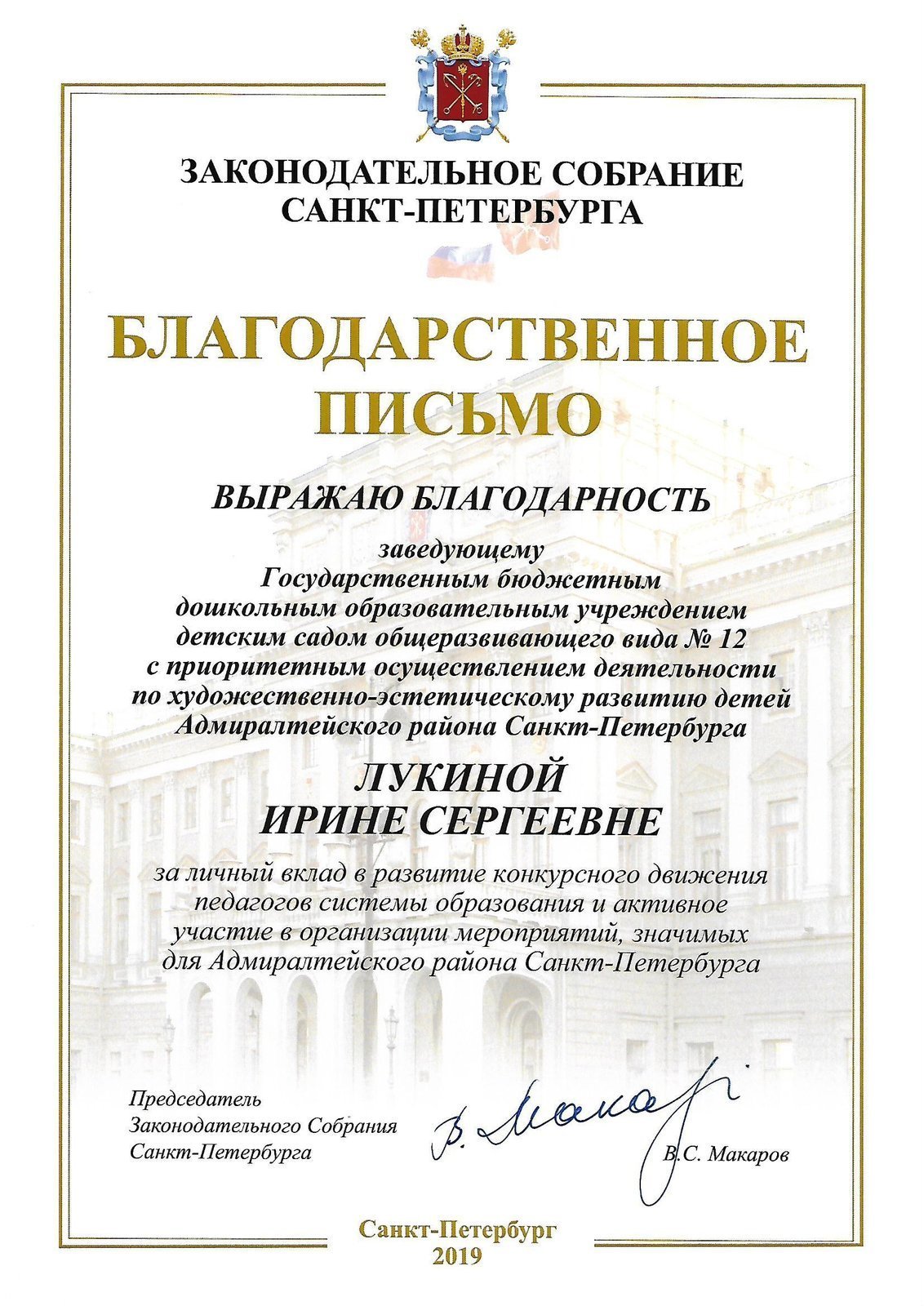 ЗАКОНОДАТЕЛЬНОЕ СОБРАНИЕ САНКТ-ПЕТЕРБУРГА

БЛАГОДАРСТВЕННОЕ ПИСЬМО

ВЫРАЖАЮ БЛАГОДАРНОСТЬ

заведующему Государственным бюджетным дошкольным образовательным учреждением детским садом общеразвивающего вида № 12 с приоритетным осуществлением деятельности по художественно-эстетическому развитию детей Адмиралтейского района Санкт-Петербурга

ЛУКИНОЙ ИРИНЕ СЕРГЕЕВНЕ

за личный вклад в развитие конкурсного движения педагогов системы образования и активное участие в организации мероприятий, значимых для Адмиралтейского района Санкт-Петербурга

Председатель Законодательного Собрания Санкт-Петербурга

В. Макаров

В.С. Макаров

Санкт-Петербург 2019